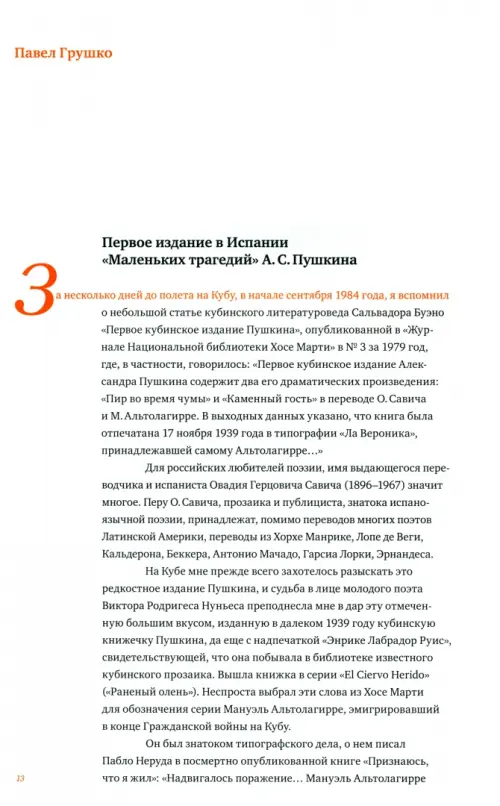 Павел Грушко

Первое издание в Испании «Маленьких трагедий» А. С. Пушкина

За несколько дней до полета на Кубу, в начале сентября 1984 года, я вспомнил о небольшой статье кубинского литературоведа Сальвадора Буэно «Первое кубинское издание Пушкина», опубликованной в «Журнале Национальной библиотеки Хосе Марти» в № 3 за 1979 год, где, в частности, говорилось: «Первое кубинское издание Александра Пушкина содержит два его драматических произведения: «Пир во время чумы» и «Каменный гость» в переводе О. Савича и М. Альтолагирре. В выходных данных указано, что книга была отпечатана 17 ноября 1939 года в типографии «Ла Вероника», принадлежавшей самому Альтолагирре…»

Для российских любителей поэзии, имя выдающегося переводчика и испаниста Овадия Герцовича Савича (1896–1967) значит многое. Перу О. Савича, прозаика и публициста, знатока испаноязычной поэзии, принадлежат, помимо переводов многих поэтов Латинской Америки, переводы из Хорхе Манрике, Лопе де Веги, Кальдерона, Беккера, Антонио Мачадо, Гарсиа Лорки, Эрнандеса.

На Кубе мне прежде всего захотелось разыскать это редкостное издание Пушкина, и судьба в лице молодого поэта Виктора Родригеса Нуньеса преподнесла мне в дар эту отмеченную большим вкусом, изданную в далеком 1939 году кубинскую книжечку Пушкина, да еще с надпечаткой «Энрике Лабрадор Руис», свидетельствующей, что она побывала в библиотеке известного кубинского прозаика. Вышла книжка в серии «El Ciervo Herido» («Раненый олень»). Неспроста выбрал эти слова из Хосе Марти для обозначения серии Мануэль Альтолагирре, эмигрировавший в конце Гражданской войны на Кубу.

Он был знатоком типографского дела, о нем писал Пабло Неруда в посмертно опубликованной книге «Признаюсь, что я жил»: «Надвигалось поражение… Мануэль Альтолагирре

13